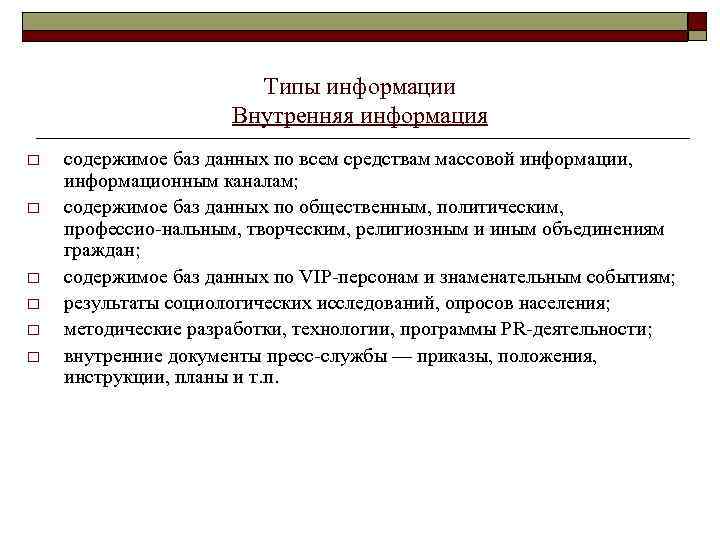 Типы информации
Внутренняя информация

□ содержимое баз данных по всем средствам массовой информации, информационным каналам;
□ содержимое баз данных по общественным, политическим, профессио-нальным, творческим, религиозным и иным объединениям граждан;
□ содержимое баз данных по VIP-персонам и знаменательным событиям;
□ результаты социологических исследований, опросов населения;
□ методические разработки, технологии, программы PR-деятельности;
□ внутренние документы пресс-службы — приказы, положения, инструкции, планы и т.п.